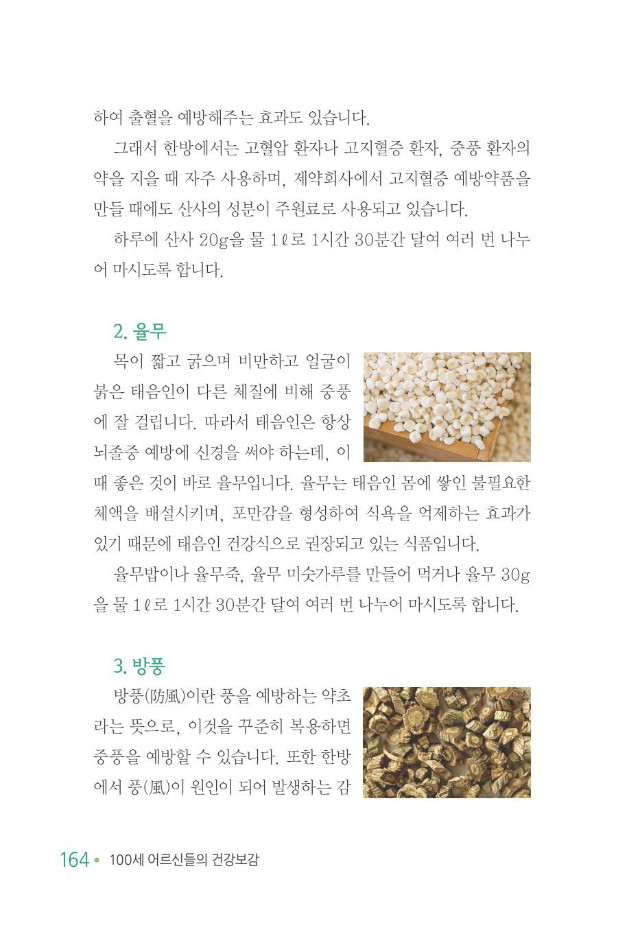 하여 출혈을 예방해주는 효과도 있습니다.

그래서 한방에서는 고혈압 환자나 고지혈증 환자, 중풍 환자의 약을 지을 때 자주 사용하며, 제약회사에서 고지혈증 예방약품을 만들 때에도 산사의 성분이 주원료로 사용되고 있습니다.

하루에 산사 20g을 물 1ℓ로 1시간 30분간 달여 여러 번 나누어 마시도록 합니다.

2. 율무

목이 짧고 굵으며 비만하고 얼굴이 붉은 태음인이 다른 체질에 비해 중풍에 잘 걸립니다. 따라서 태음인은 항상 뇌졸중 예방에 신경을 써야 하는데, 이때 좋은 것이 바로 율무입니다. 율무는 태음인 몸에 쌓인 불필요한 체액을 배설시키며, 포만감을 형성하여 식욕을 억제하는 효과가 있기 때문에 태음인 건강식으로 권장되고 있는 식품입니다.

율무밥이나 율무죽, 율무 미숫가루를 만들어 먹거나 율무 30g을 물 1ℓ로 1시간 30분간 달여 여러 번 나누어 마시도록 합니다.

3. 방풍

방풍(防風)이란 풍을 예방하는 약초라는 뜻으로, 이것을 꾸준히 복용하면 중풍을 예방할 수 있습니다. 또한 한방에서 풍(風)이 원인이 되어 발생하는 감

164 • 100세 어르신들의 건강보감